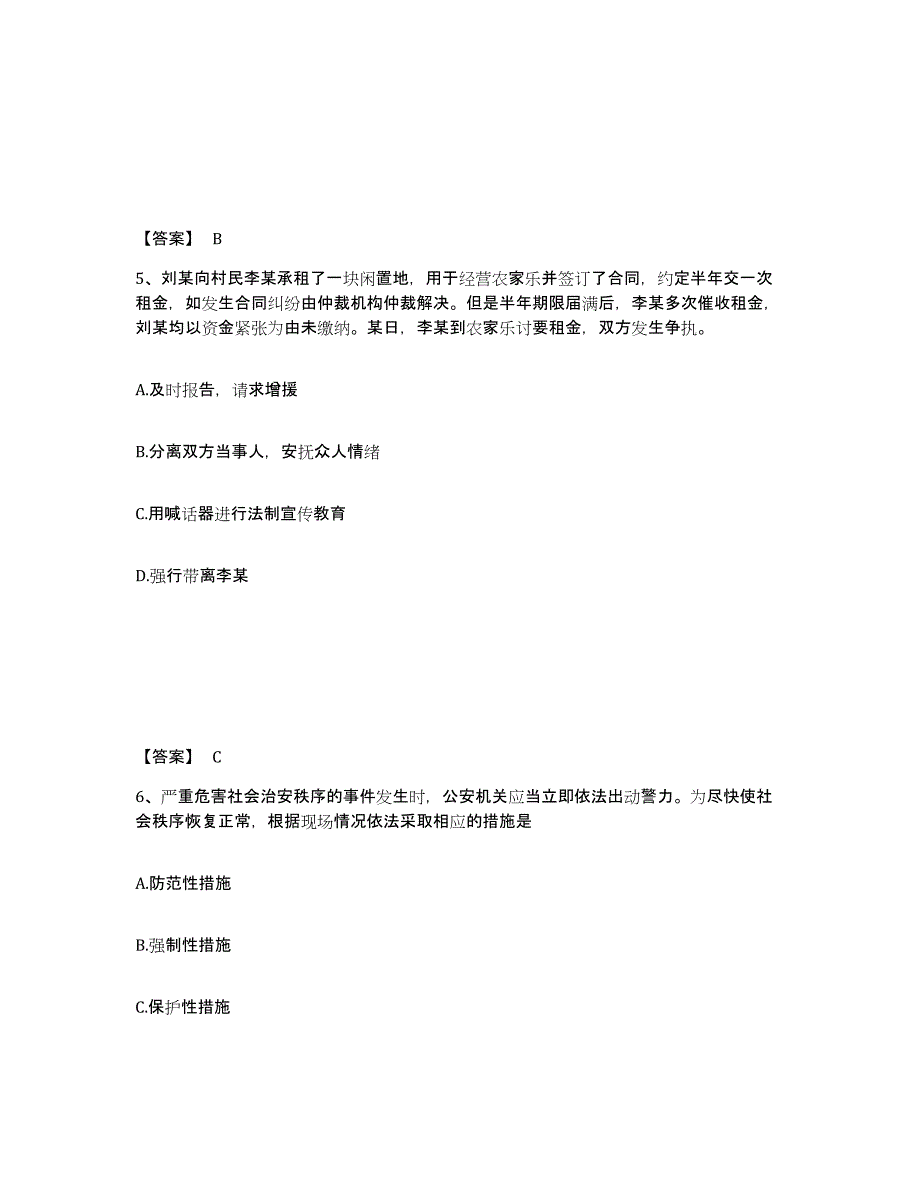 【答案】 B

5、刘某向村民李某承租了一块闲置地，用于经营农家乐并签订了合同，约定半年交一次租金，如发生合同纠纷由仲裁机构仲裁解决。但是半年期限届满后，李某多次催收租金，刘某均以资金紧张为由未缴纳。某日，李某到农家乐讨要租金，双方发生争执。

A.及时报告，请求增援

B.分离双方当事人，安抚众人情绪

C.用喊话器进行法制宣传教育

D.强行带离李某

【答案】 C

6、严重危害社会治安秩序的事件发生时，公安机关应当立即依法出动警力。为尽快使社会秩序恢复正常，根据现场情况依法采取相应的措施是

A.防范性措施

B.强制性措施

C.保护性措施